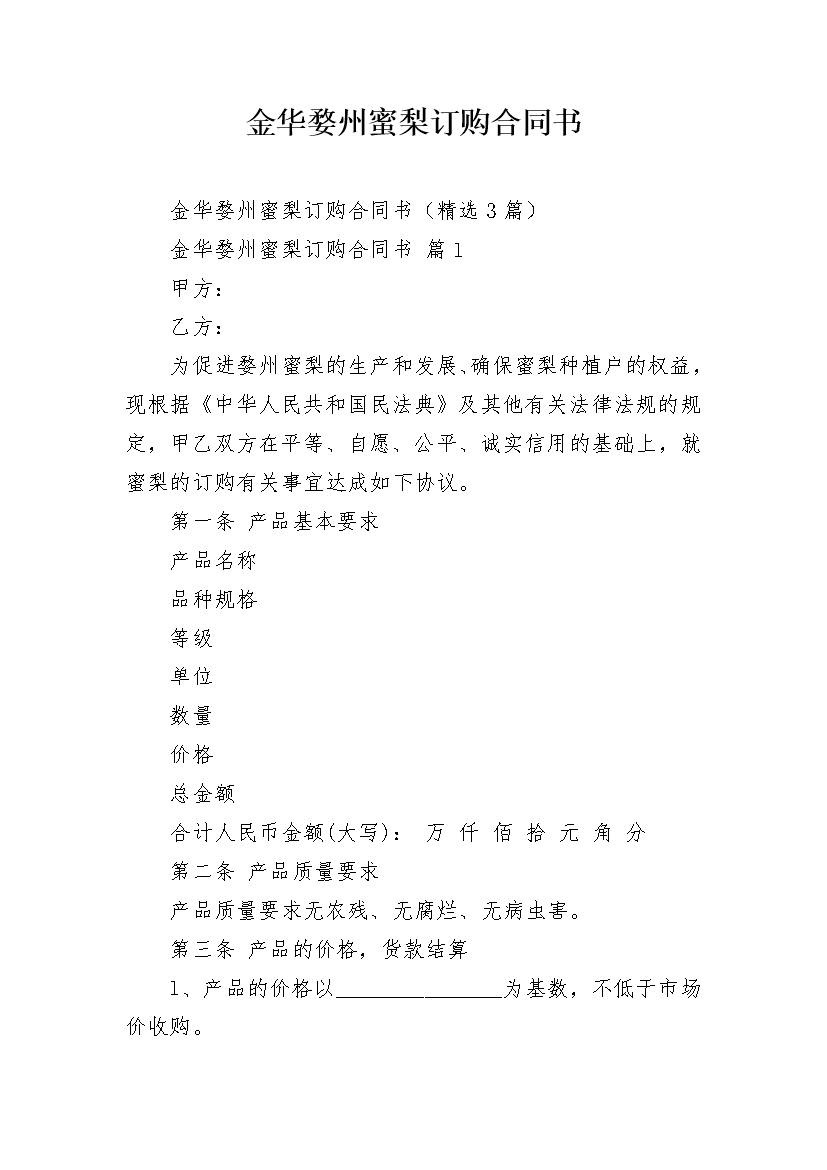 金华婺州蜜梨订购合同书

金华婺州蜜梨订购合同书（精选3篇）

金华婺州蜜梨订购合同书 篇1

甲方：

乙方：

为促进婺州蜜梨的生产和发展、确保蜜梨种植户的权益，现根据《中华人民共和国民法典》及其他有关法律法规的规定，甲乙双方在平等、自愿、公平、诚实信用的基础上，就蜜梨的订购有关事宜达成如下协议。

第一条 产品基本要求

产品名称

品种规格

等级

单位

数量

价格

总金额

合计人民币金额(大写)： 万 仟 佰 拾 元 角 分

第二条 产品质量要求

产品质量要求无农残、无腐烂、无病虫害。

第三条 产品的价格，货款结算

1、产品的价格以____为基数，不低于市场价收购。